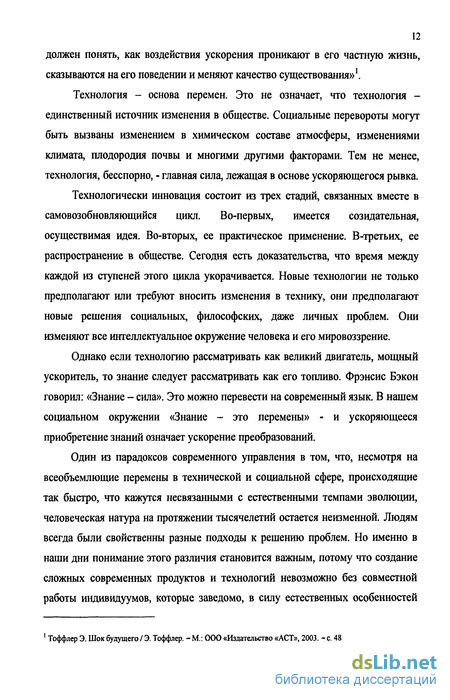 12

должен понять, как воздействия ускорения проникают в его частную жизнь, сказываются на его поведении и меняют качество существования»$^1$.

Технология – основа перемен. Это не означает, что технология – единственный источник изменения в обществе. Социальные перевороты могут быть вызваны изменением в химическом составе атмосферы, изменениями климата, плодородия почвы и многими другими факторами. Тем не менее, технология, бесспорно, - главная сила, лежащая в основе ускоряющегося рывка.

Технологически инновация состоит из трех стадий, связанных вместе в самовозобновляющийся цикл. Во-первых, имеется созидательная, осуществимая идея. Во-вторых, ее практическое применение. В-третьих, ее распространение в обществе. Сегодня есть доказательства, что время между каждой из ступеней этого цикла укорачивается. Новые технологии не только предполагают или требуют вносить изменения в технику, они предполагают новые решения социальных, философских, даже личных проблем. Они изменяют все интеллектуальное окружение человека и его мировоззрение.

Однако если технологию рассматривать как великий двигатель, мощный ускоритель, то знание следует рассматривать как его топливо. Фрэнсис Бэкон говорил: «Знание – сила». Это можно перевести на современный язык. В нашем социальном окружении «Знание – это перемены» - и ускоряющееся приобретение знаний означает ускорение преобразований.

Один из парадоксов современного управления в том, что, несмотря на всеобъемлющие перемены в технической и социальной сфере, происходящие так быстро, что кажутся несвязанными с естественными темпами эволюции, человеческая натура на протяжении тысячелетий остается неизменной. Людям всегда были свойственны разные подходы к решению проблем. Но именно в наши дни понимание этого различия становится важным, потому что создание сложных современных продуктов и технологий невозможно без совместной работы индивидуумов, которые заведомо, в силу естественных особенностей

$^1$ Тоффлер Э. Шок будущего / Э. Тоффлер. – М.: ООО «Издательство «АСТ», 2003. – с. 48

dsLib.net
библиотека диссертаций